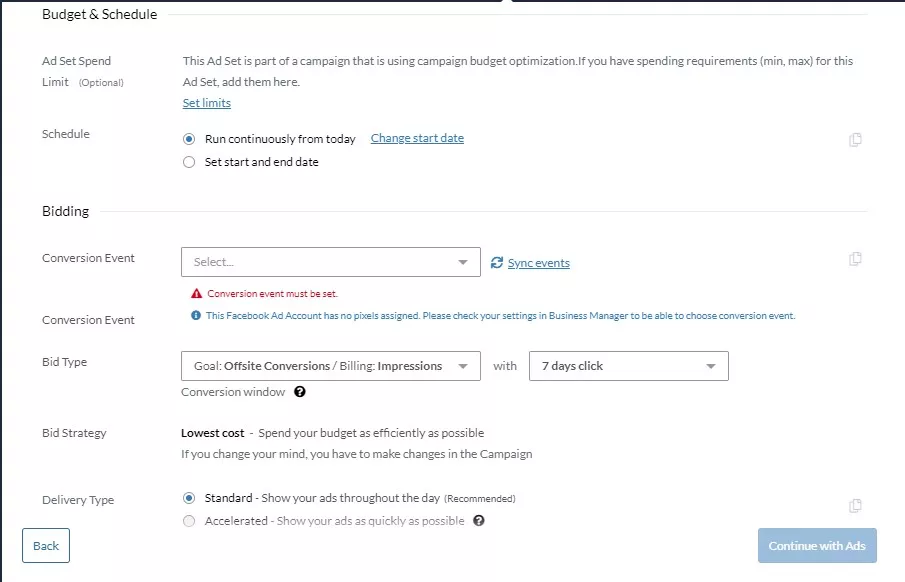 Budget & Schedule

Ad Set Spend Limit (Optional)

This Ad Set is part of a campaign that is using campaign budget optimization.If you have spending requirements (min, max) for this Ad Set, add them here.

Set limits

Schedule

Run continuously from today Change start date

Set start and end date

Bidding

Conversion Event

Select...

Sync events

Conversion event must be set.

Conversion Event

This Facebook Ad Account has no pixels assigned. Please check your settings in Business Manager to be able to choose conversion event.

Bid Type

Goal: Offsite Conversions / Billing: Impressions

with

7 days click

Conversion window

Bid Strategy

Lowest cost - Spend your budget as efficiently as possible

If you change your mind, you have to make changes in the Campaign

Delivery Type

Standard - Show your ads throughout the day (Recommended)

Accelerated - Show your ads as quickly as possible

Back

Continue with Ads